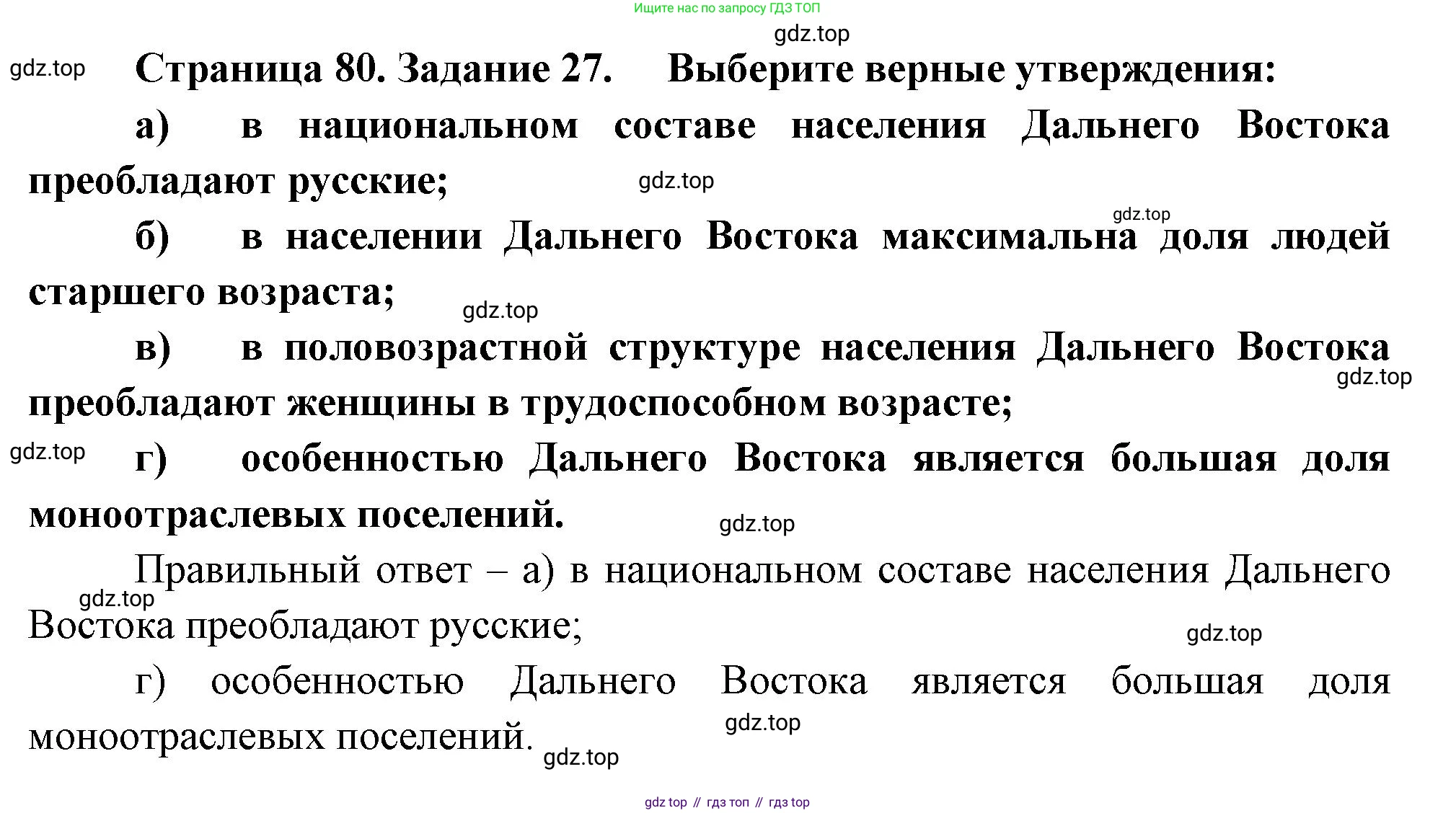 Ищите нас по запросу ГДЗ ТОП

gdz.top

gdz.top

Страница 80. Задание 27. Выберите верные утверждения:

а) в национальном составе населения Дальнего Востока преобладают русские;

gdz.top

gdz.top

б) в населении Дальнего Востока максимальна доля людей старшего возраста;

gdz.top

в) в половозрастной структуре населения Дальнего Востока преобладают женщины в трудоспособном возрасте;

gdz.top

gdz.top

г) особенностью Дальнего Востока является большая доля моноотраслевых поселений.

gdz.top

Правильный ответ – а) в национальном составе населения Дальнего Востока преобладают русские;

gdz.top

gdz.top

г) особенностью Дальнего Востока является большая доля моноотраслевых поселений.

gdz.top

gdz.top

gdz top // гдз топ // гдз top